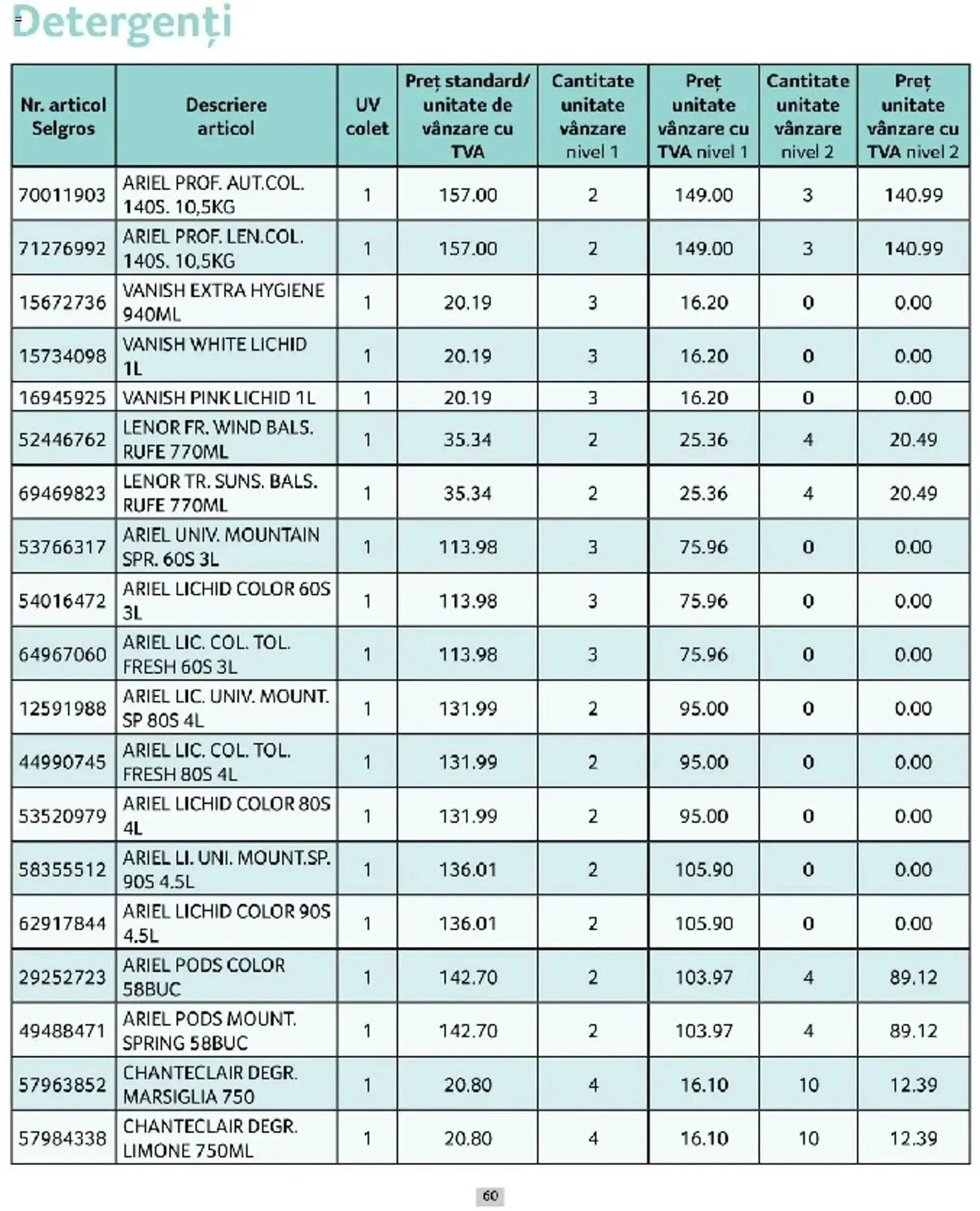 Detergenți

| Nr. articol Selgros | Descriere articol | UV colet | Preț standard/ unitate de vânzare cu TVA | Cantitate unitate vânzare nivel 1 | Preț unitate vânzare cu TVA nivel 1 | Cantitate unitate vânzare nivel 2 | Preț unitate vânzare cu TVA nivel 2 |
|---|---|---|---|---|---|---|---|
| 70011903 | ARIEL PROF. AUT.COL. 140S. 10,5KG | 1 | 157.00 | 2 | 149.00 | 3 | 140.99 |
| 71276992 | ARIEL PROF. LEN.COL. 140S. 10,5KG | 1 | 157.00 | 2 | 149.00 | 3 | 140.99 |
| 15672736 | VANISH EXTRA HYGIENE 940ML | 1 | 20.19 | 3 | 16.20 | 0 | 0.00 |
| 15734098 | VANISH WHITE LICHID 1L | 1 | 20.19 | 3 | 16.20 | 0 | 0.00 |
| 16945925 | VANISH PINK LICHID 1L | 1 | 20.19 | 3 | 16.20 | 0 | 0.00 |
| 52446762 | LENOR FR. WIND BALS. RUFE 770ML | 1 | 35.34 | 2 | 25.36 | 4 | 20.49 |
| 69469823 | LENOR TR. SUNS. BALS. RUFE 770ML | 1 | 35.34 | 2 | 25.36 | 4 | 20.49 |
| 53766317 | ARIEL UNIV. MOUNTAIN SPR. 60S 3L | 1 | 113.98 | 3 | 75.96 | 0 | 0.00 |
| 54016472 | ARIEL LICHID COLOR 60S 3L | 1 | 113.98 | 3 | 75.96 | 0 | 0.00 |
| 64967060 | ARIEL LIC. COL. TOL. FRESH 60S 3L | 1 | 113.98 | 3 | 75.96 | 0 | 0.00 |
| 12591988 | ARIEL LIC. UNIV. MOUNT. SP 80S 4L | 1 | 131.99 | 2 | 95.00 | 0 | 0.00 |
| 44990745 | ARIEL LIC. COL. TOL. FRESH 80S 4L | 1 | 131.99 | 2 | 95.00 | 0 | 0.00 |
| 53520979 | ARIEL LICHID COLOR 80S 4L | 1 | 131.99 | 2 | 95.00 | 0 | 0.00 |
| 58355512 | ARIEL LI. UNI. MOUNT.SP. 90S 4.5L | 1 | 136.01 | 2 | 105.90 | 0 | 0.00 |
| 62917844 | ARIEL LICHID COLOR 90S 4.5L | 1 | 136.01 | 2 | 105.90 | 0 | 0.00 |
| 29252723 | ARIEL PODS COLOR 58BUC | 1 | 142.70 | 2 | 103.97 | 4 | 89.12 |
| 49488471 | ARIEL PODS MOUNT. SPRING 58BUC | 1 | 142.70 | 2 | 103.97 | 4 | 89.12 |
| 57963852 | CHANTECLAIR DEGR. MARSIGLIA 750 | 1 | 20.80 | 4 | 16.10 | 10 | 12.39 |
| 57984338 | CHANTECLAIR DEGR. LIMONE 750ML | 1 | 20.80 | 4 | 16.10 | 10 | 12.39 |

60